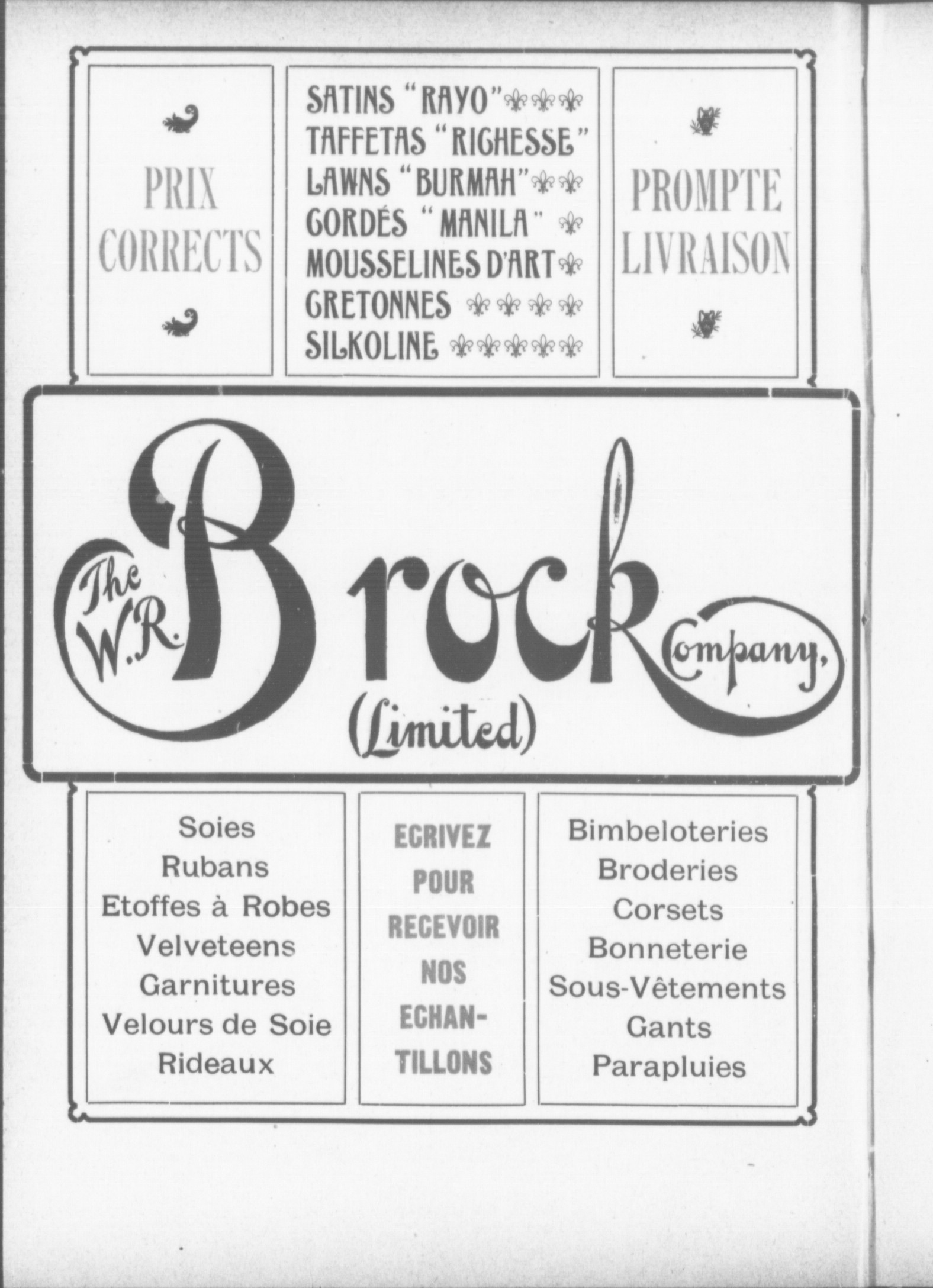 PRIX CORRECTS

SATINS "RAYO"
TAFFETAS "RICHESSE"
LAWNS "BURMAH"
CORDÉS "MANILA"
MOUSSELINES D'ART
CRETONNES
SILKOLINE

PROMPTE LIVRAISON

The W. R. Brock Company, (Limited)

Soies
Rubans
Etoffes à Robes
Velveteens
Garnitures
Velours de Soie
Rideaux

ECRIVEZ POUR RECEVOIR NOS ECHANTILLONS

Bimbeloteries
Broderies
Corsets
Bonneterie
Sous-Vêtements
Gants
Parapluies